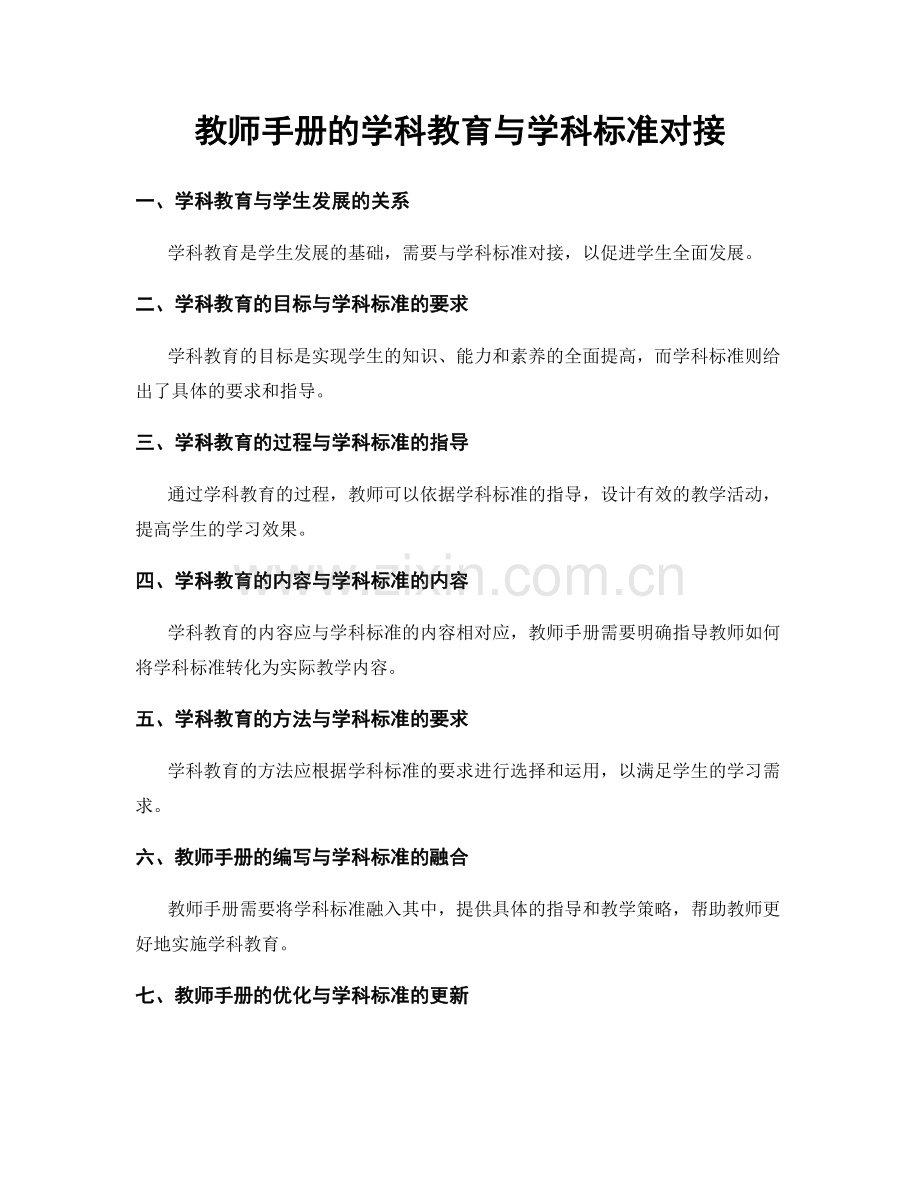 教师手册的学科教育与学科标准对接

一、学科教育与学生发展的关系

学科教育是学生发展的基础，需要与学科标准对接，以促进学生全面发展。

二、学科教育的目标与学科标准的要求

学科教育的目标是实现学生的知识、能力和素养的全面提高，而学科标准则给出了具体的要求和指导。

三、学科教育的过程与学科标准的指导

通过学科教育的过程，教师可以依据学科标准的指导，设计有效的教学活动，提高学生的学习效果。

四、学科教育的内容与学科标准的内容

www.zixin.com.cn

学科教育的内容应与学科标准的内容相对应，教师手册需要明确指导教师如何将学科标准转化为实际教学内容。

五、学科教育的方法与学科标准的要求

学科教育的方法应根据学科标准的要求进行选择和运用，以满足学生的学习需求。

六、教师手册的编写与学科标准的融合

教师手册需要将学科标准融入其中，提供具体的指导和教学策略，帮助教师更好地实施学科教育。

七、教师手册的优化与学科标准的更新